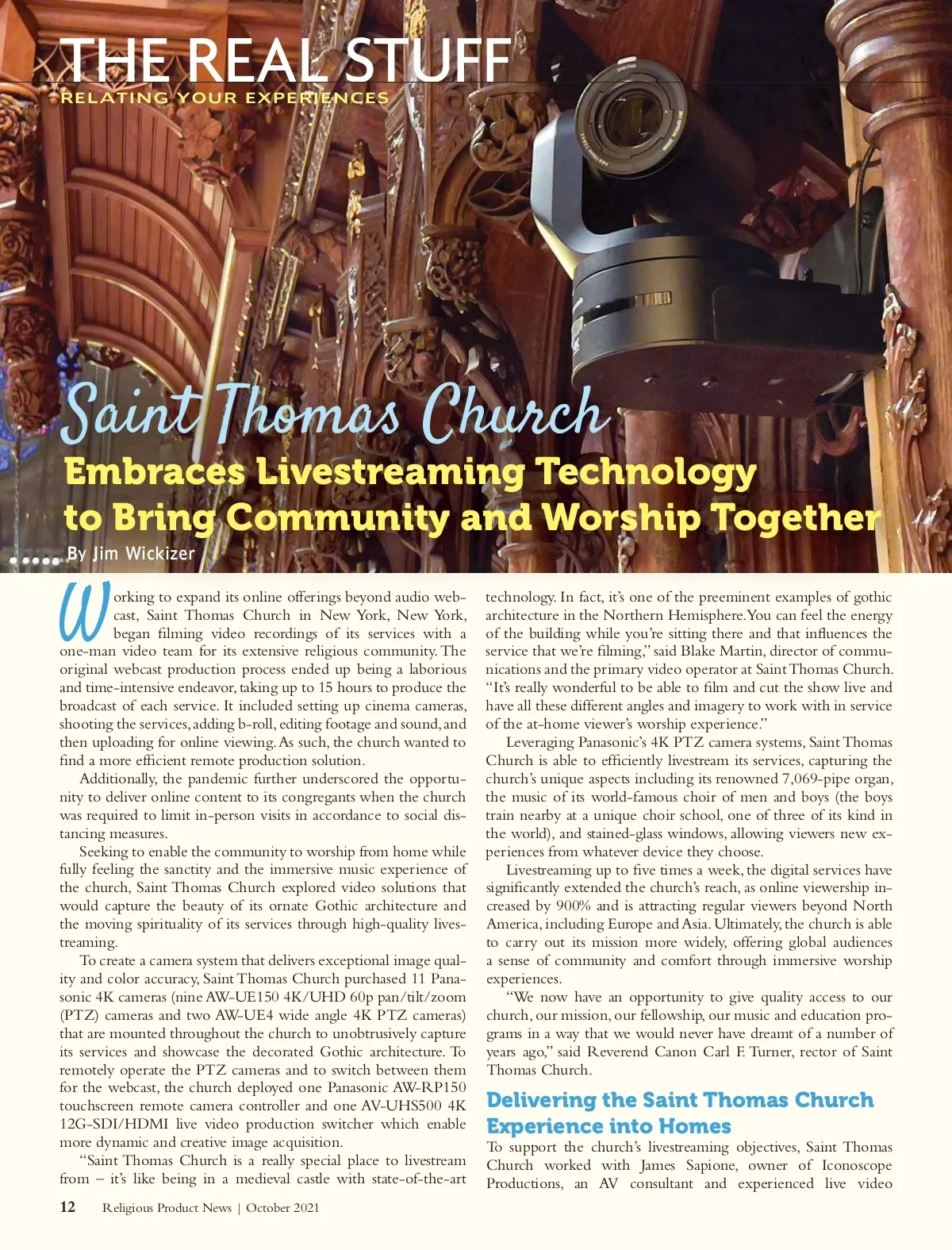 THE REAL STUFF
RELATING YOUR EXPERIENCES

Saint Thomas Church
Embraces Livestreaming Technology to Bring Community and Worship Together
By Jim Wickizer

Working to expand its online offerings beyond audio webcast, Saint Thomas Church in New York, New York, began filming video recordings of its services with a one-man video team for its extensive religious community. The original webcast production process ended up being a laborious and time-intensive endeavor, taking up to 15 hours to produce the broadcast of each service. It included setting up cinema cameras, shooting the services, adding b-roll, editing footage and sound, and then uploading for online viewing. As such, the church wanted to find a more efficient remote production solution.

Additionally, the pandemic further underscored the opportunity to deliver online content to its congregants when the church was required to limit in-person visits in accordance to social distancing measures.

Seeking to enable the community to worship from home while fully feeling the sanctity and the immersive music experience of the church, Saint Thomas Church explored video solutions that would capture the beauty of its ornate Gothic architecture and the moving spirituality of its services through high-quality livestreaming.

To create a camera system that delivers exceptional image quality and color accuracy, Saint Thomas Church purchased 11 Panasonic 4K cameras (nine AW-UE150 4K/UHD 60p pan/tilt/zoom (PTZ) cameras and two AW-UE4 wide angle 4K PTZ cameras) that are mounted throughout the church to unobtrusively capture its services and showcase the decorated Gothic architecture. To remotely operate the PTZ cameras and to switch between them for the webcast, the church deployed one Panasonic AW-RP150 touchscreen remote camera controller and one AV-UHS500 4K 12G-SDI/HDMI live video production switcher which enable more dynamic and creative image acquisition.

"Saint Thomas Church is a really special place to livestream from – it's like being in a medieval castle with state-of-the-art technology. In fact, it's one of the preeminent examples of gothic architecture in the Northern Hemisphere. You can feel the energy of the building while you're sitting there and that influences the service that we're filming," said Blake Martin, director of communications and the primary video operator at Saint Thomas Church. "It's really wonderful to be able to film and cut the show live and have all these different angles and imagery to work with in service of the at-home viewer's worship experience."

Leveraging Panasonic's 4K PTZ camera systems, Saint Thomas Church is able to efficiently livestream its services, capturing the church's unique aspects including its renowned 7,069-pipe organ, the music of its world-famous choir of men and boys (the boys train nearby at a unique choir school, one of three of its kind in the world), and stained-glass windows, allowing viewers new experiences from whatever device they choose.

Livestreaming up to five times a week, the digital services have significantly extended the church's reach, as online viewership increased by 900% and is attracting regular viewers beyond North America, including Europe and Asia. Ultimately, the church is able to carry out its mission more widely, offering global audiences a sense of community and comfort through immersive worship experiences.

"We now have an opportunity to give quality access to our church, our mission, our fellowship, our music and education programs in a way that we would never have dreamt of a number of years ago," said Reverend Canon Carl F. Turner, rector of Saint Thomas Church.

Delivering the Saint Thomas Church Experience into Homes

To support the church's livestreaming objectives, Saint Thomas Church worked with James Sapione, owner of Iconoscope Productions, an AV consultant and experienced live video

12 Religious Product News | October 2021